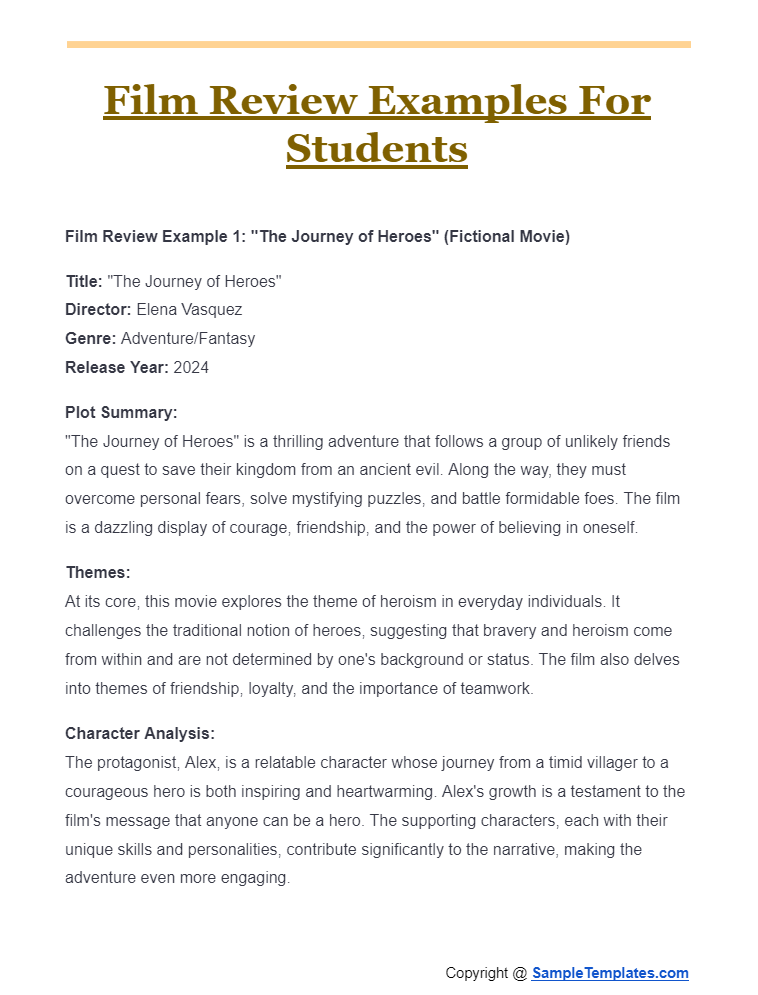 Film Review Examples For Students

Film Review Example 1: "The Journey of Heroes" (Fictional Movie)

Title: "The Journey of Heroes"
Director: Elena Vasquez
Genre: Adventure/Fantasy
Release Year: 2024

Plot Summary:
"The Journey of Heroes" is a thrilling adventure that follows a group of unlikely friends on a quest to save their kingdom from an ancient evil. Along the way, they must overcome personal fears, solve mystifying puzzles, and battle formidable foes. The film is a dazzling display of courage, friendship, and the power of believing in oneself.

Themes:
At its core, this movie explores the theme of heroism in everyday individuals. It challenges the traditional notion of heroes, suggesting that bravery and heroism come from within and are not determined by one's background or status. The film also delves into themes of friendship, loyalty, and the importance of teamwork.

Character Analysis:
The protagonist, Alex, is a relatable character whose journey from a timid villager to a courageous hero is both inspiring and heartwarming. Alex's growth is a testament to the film's message that anyone can be a hero. The supporting characters, each with their unique skills and personalities, contribute significantly to the narrative, making the adventure even more engaging.

Copyright @ SampleTemplates.com